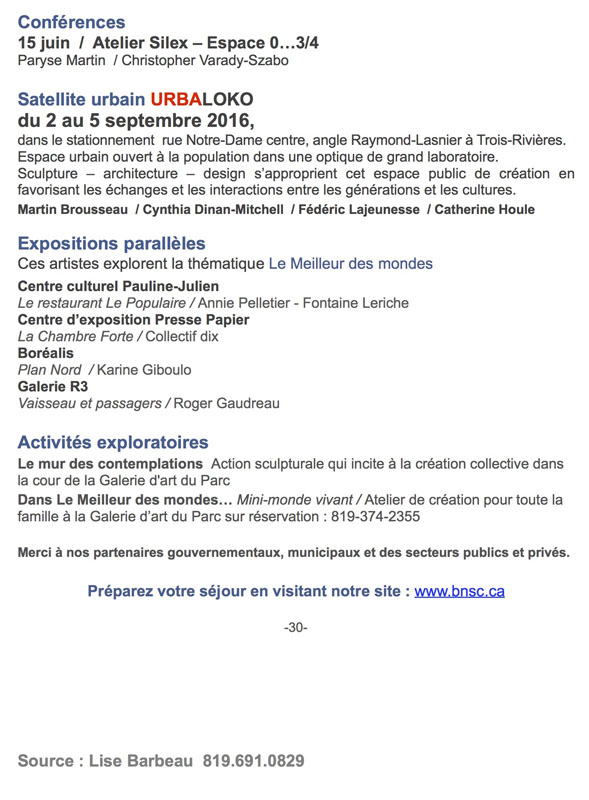 Conférences
15 juin / Atelier Silex – Espace 0…3/4
Paryse Martin / Christopher Varady-Szabo

Satellite urbain URBALOKO
du 2 au 5 septembre 2016,
dans le stationnement rue Notre-Dame centre, angle Raymond-Lasnier à Trois-Rivières. Espace urbain ouvert à la population dans une optique de grand laboratoire. Sculpture – architecture – design s'approprient cet espace public de création en favorisant les échanges et les interactions entre les générations et les cultures.
Martin Brousseau / Cynthia Dinan-Mitchell / Fédéric Lajeunesse / Catherine Houle

Expositions parallèles
Ces artistes explorent la thématique Le Meilleur des mondes
Centre culturel Pauline-Julien
Le restaurant Le Populaire / Annie Pelletier - Fontaine Leriche
Centre d'exposition Presse Papier
La Chambre Forte / Collectif dix
Boréalis
Plan Nord / Karine Giboulo
Galerie R3
Vaisseau et passagers / Roger Gaudreau

Activités exploratoires
Le mur des contemplations Action sculpturale qui incite à la création collective dans la cour de la Galerie d'art du Parc
Dans Le Meilleur des mondes… Mini-monde vivant / Atelier de création pour toute la famille à la Galerie d'art du Parc sur réservation : 819-374-2355

Merci à nos partenaires gouvernementaux, municipaux et des secteurs publics et privés.

Préparez votre séjour en visitant notre site : www.bnsc.ca

-30-

Source : Lise Barbeau 819.691.0829